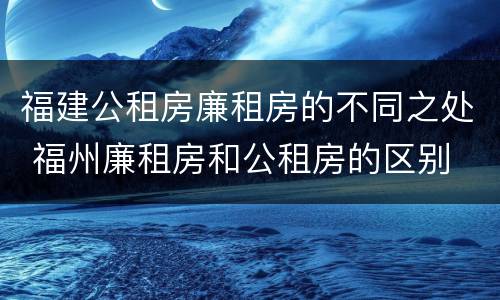 福建公租房廉租房的不同之处 福州廉租房和公租房的区别